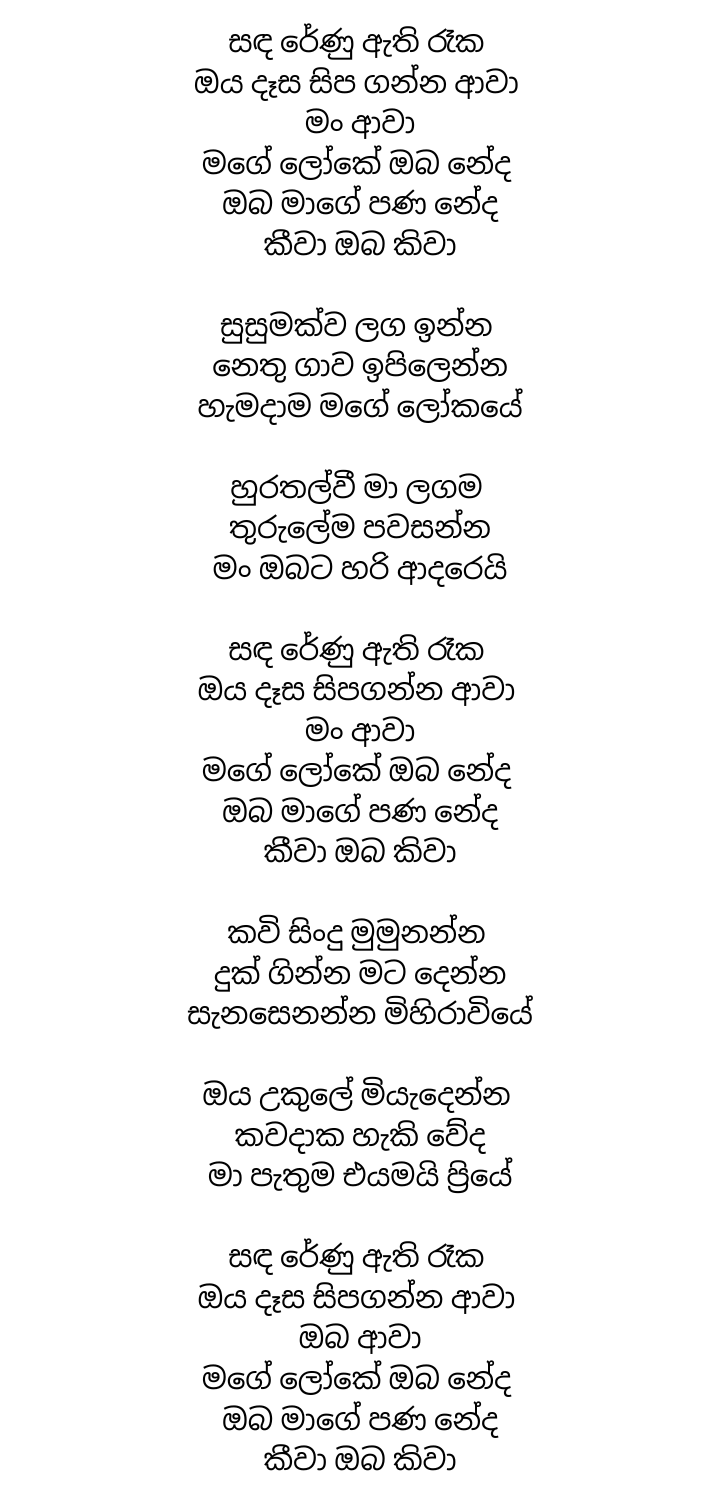 සඳ රේණු ඇති රෑක
ඔය දෑස සිප ගන්න ආවා
මං ආවා
මගේ ලෝකේ ඔබ නේද
ඔබ මාගේ පණ නේද
කීවා ඔබ කිවා

සුසුමක්ව ලග ඉන්න
නෙතු ගාව ඉපිලෙන්න
හැමදාම මගේ ලෝකයේ

හුරතල්වී මා ලගම
තුරුලේම පවසන්න
මං ඔබට හරි ආදරෙයි

සඳ රේණු ඇති රෑක
ඔය දෑස සිපගන්න ආවා
මං ආවා
මගේ ලෝකේ ඔබ නේද
ඔබ මාගේ පණ නේද
කීවා ඔබ කිවා

කවි සිංදු මුමුනන්න
දුක් ගින්න මට දෙන්න
සැනසෙනන්න මිහිරාවියේ

ඔය උකුලේ මියැදෙන්න
කවදාක හැකි වේද
මා පැතුම එයමයි ප්‍රියේ

සඳ රේණු ඇති රෑක
ඔය දෑස සිපගන්න ආවා
ඔබ ආවා
මගේ ලෝකේ ඔබ නේද
ඔබ මාගේ පණ නේද
කීවා ඔබ කිවා